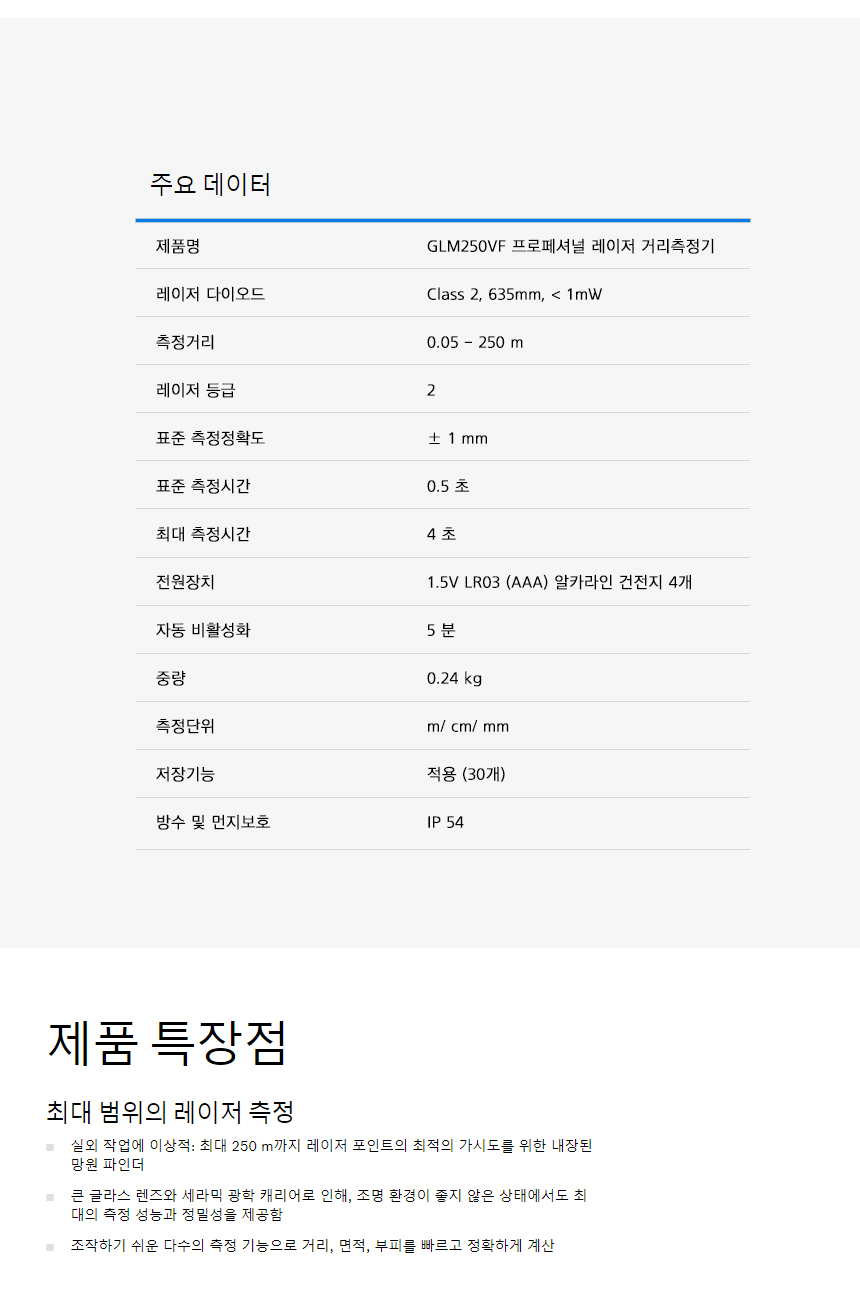 주요 데이터

| 제품명 | GLM250VF 프로페셔널 레이저 거리측정기 |
|---|---|
| 레이저 다이오드 | Class 2, 635mm, < 1mW |
| 측정거리 | 0.05 – 250 m |
| 레이저 등급 | 2 |
| 표준 측정정확도 | ± 1 mm |
| 표준 측정시간 | 0.5 초 |
| 최대 측정시간 | 4 초 |
| 전원장치 | 1.5V LR03 (AAA) 알카라인 건전지 4개 |
| 자동 비활성화 | 5 분 |
| 중량 | 0.24 kg |
| 측정단위 | m/ cm/ mm |
| 저장기능 | 적용 (30개) |
| 방수 및 먼지보호 | IP 54 |

제품 특장점

최대 범위의 레이저 측정

실외 작업에 이상적: 최대 250 m까지 레이저 포인트의 최적의 가시도를 위한 내장된 망원 파인더

큰 글라스 렌즈와 세라믹 광학 캐리어로 인해, 조명 환경이 좋지 않은 상태에서도 최대의 측정 성능과 정밀성을 제공함

조작하기 쉬운 다수의 측정 기능으로 거리, 면적, 부피를 빠르고 정확하게 계산